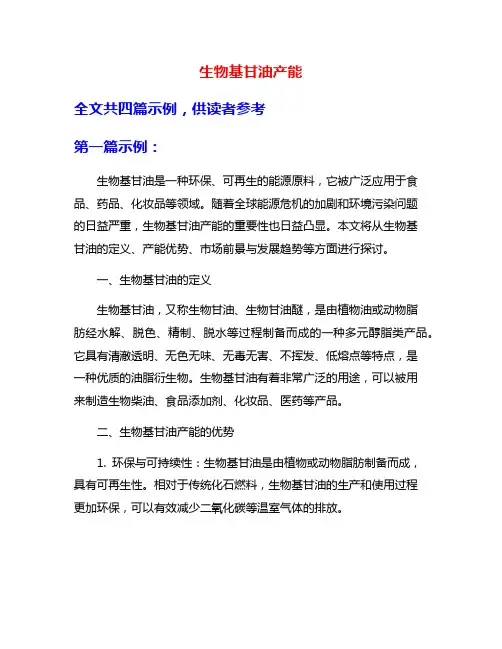 生物基甘油产能

全文共四篇示例，供读者参考

第一篇示例：

生物基甘油是一种环保、可再生的能源原料，它被广泛应用于食品、药品、化妆品等领域。随着全球能源危机的加剧和环境污染问题的日益严重，生物基甘油产能的重要性也日益凸显。本文将从生物基甘油的定义、产能优势、市场前景与发展趋势等方面进行探讨。

一、生物基甘油的定义

生物基甘油，又称生物甘油、生物甘油醚，是由植物油或动物脂肪经水解、脱色、精制、脱水等过程制备而成的一种多元醇脂类产品。它具有清澈透明、无色无味、无毒无害、不挥发、低熔点等特点，是一种优质的油脂衍生物。生物基甘油有着非常广泛的用途，可以被用来制造生物柴油、食品添加剂、化妆品、医药等产品。

二、生物基甘油产能的优势

1. 环保与可持续性：生物基甘油是由植物或动物脂肪制备而成，具有可再生性。相对于传统化石燃料，生物基甘油的生产和使用过程更加环保，可以有效减少二氧化碳等温室气体的排放。